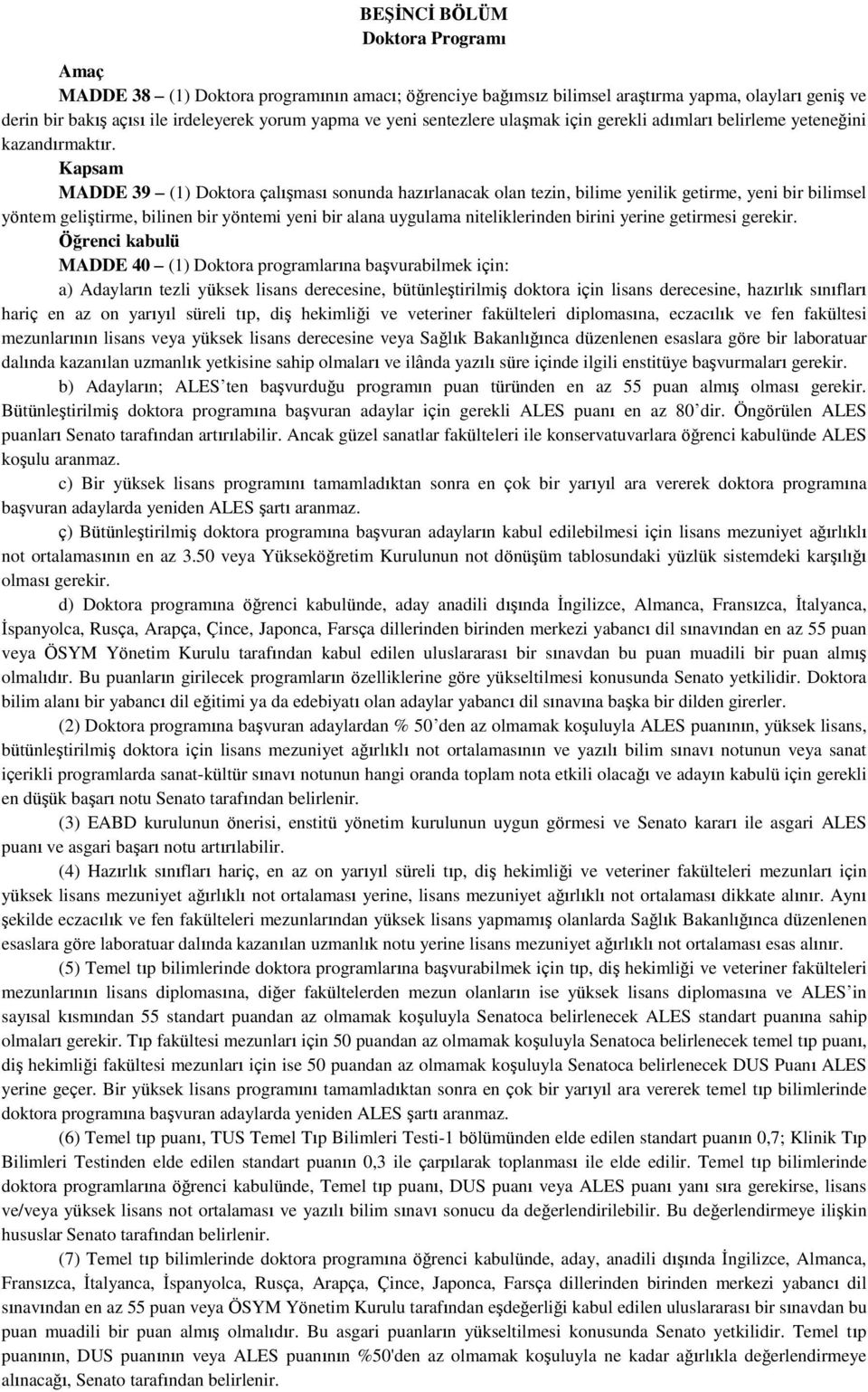 BEŞİNCİ BÖLÜM
Doktora Programı

Amaç
MADDE 38 – (1) Doktora programının amacı; öğrenciye bağımsız bilimsel araştırma yapma, olayları geniş ve derin bir bakış açısı ile irdeleyerek yorum yapma ve yeni sentezlere ulaşmak için gerekli adımları belirleme yeteneğini kazandırmaktır.

Kapsam
MADDE 39 – (1) Doktora çalışması sonunda hazırlanacak olan tezin, bilime yenilik getirme, yeni bir bilimsel yöntem geliştirme, bilinen bir yöntemi yeni bir alana uygulama niteliklerinden birini yerine getirmesi gerekir.

Öğrenci kabulü
MADDE 40 – (1) Doktora programlarına başvurabilmek için:

a) Adayların tezli yüksek lisans derecesine, bütünleştirilmiş doktora için lisans derecesine, hazırlık sınıfları hariç en az on yarıyıl süreli tıp, diş hekimliği ve veteriner fakülteleri diplomasına, eczacılık ve fen fakültesi mezunlarının lisans veya yüksek lisans derecesine veya Sağlık Bakanlığınca düzenlenen esaslara göre bir laboratuar dalında kazanılan uzmanlık yetkisine sahip olmaları ve ilânda yazılı süre içinde ilgili enstitüye başvurmaları gerekir.

b) Adayların; ALES'ten başvurduğu programın puan türünden en az 55 puan almış olması gerekir. Bütünleştirilmiş doktora programına başvuran adaylar için gerekli ALES puanı en az 80'dir. Öngörülen ALES puanları Senato tarafından artırılabilir. Ancak güzel sanatlar fakülteleri ile konservatuvarlara öğrenci kabulünde ALES koşulu aranmaz.

c) Bir yüksek lisans programını tamamladıktan sonra en çok bir yarıyıl ara vererek doktora programına başvuran adaylarda yeniden ALES şartı aranmaz.

ç) Bütünleştirilmiş doktora programına başvuran adayların kabul edilebilmesi için lisans mezuniyet ağırlıklı not ortalamasının en az 3.50 veya Yükseköğretim Kurulunun not dönüşüm tablosundaki yüzlük sistemdeki karşılığı olması gerekir.

d) Doktora programına öğrenci kabulünde, aday anadili dışında İngilizce, Almanca, Fransızca, İtalyanca, İspanyolca, Rusça, Arapça, Çince, Japonca, Farsça dillerinden birinden merkezi yabancı dil sınavından en az 55 puan veya ÖSYM Yönetim Kurulu tarafından kabul edilen uluslararası bir sınavdan bu puan muadili bir puan almış olmalıdır. Bu puanların girilecek programların özelliklerine göre yükseltilmesi konusunda Senato yetkilidir. Doktora bilim alanı bir yabancı dil eğitimi ya da edebiyatı olan adaylar yabancı dil sınavına başka bir dilden girerler.

(2) Doktora programına başvuran adaylardan % 50'den az olmamak koşuluyla ALES puanının, yüksek lisans, bütünleştirilmiş doktora için lisans mezuniyet ağırlıklı not ortalamasının ve yazılı bilim sınavı notunun veya sanat içerikli programlarda sanat-kültür sınavı notunun hangi oranda toplam nota etkili olacağı ve adayın kabulü için gerekli en düşük başarı notu Senato tarafından belirlenir.

(3) EABD kurulunun önerisi, enstitü yönetim kurulunun uygun görmesi ve Senato kararı ile asgari ALES puanı ve asgari başarı notu artırılabilir.

(4) Hazırlık sınıfları hariç, en az on yarıyıl süreli tıp, diş hekimliği ve veteriner fakülteleri mezunları için yüksek lisans mezuniyet ağırlıklı not ortalaması yerine, lisans mezuniyet ağırlıklı not ortalaması dikkate alınır. Aynı şekilde eczacılık ve fen fakülteleri mezunlarından yüksek lisans yapmamış olanlarda Sağlık Bakanlığınca düzenlenen esaslara göre laboratuar dalında kazanılan uzmanlık notu yerine lisans mezuniyet ağırlıklı not ortalaması esas alınır.

(5) Temel tıp bilimlerinde doktora programlarına başvurabilmek için tıp, diş hekimliği ve veteriner fakülteleri mezunlarının lisans diplomasına, diğer fakültelerden mezun olanların ise yüksek lisans diplomasına ve ALES'in sayısal kısmından 55 standart puandan az olmamak koşuluyla Senatoca belirlenecek ALES standart puanına sahip olmaları gerekir. Tıp fakültesi mezunları için 50 puandan az olmamak koşuluyla Senatoca belirlenecek temel tıp puanı, diş hekimliği fakültesi mezunları için ise 50 puandan az olmamak koşuluyla Senatoca belirlenecek DUS Puanı ALES yerine geçer. Bir yüksek lisans programını tamamladıktan sonra en çok bir yarıyıl ara vererek temel tıp bilimlerinde doktora programına başvuran adaylarda yeniden ALES şartı aranmaz.

(6) Temel tıp puanı, TUS Temel Tıp Bilimleri Testi-1 bölümünden elde edilen standart puanın 0,7; Klinik Tıp Bilimleri Testinden elde edilen standart puanın 0,3 ile çarpılarak toplanması ile elde edilir. Temel tıp bilimlerinde doktora programlarına öğrenci kabulünde, Temel tıp puanı, DUS puanı veya ALES puanı yanı sıra gerekirse, lisans ve/veya yüksek lisans not ortalaması ve yazılı bilim sınavı sonucu da değerlendirilebilir. Bu değerlendirmeye ilişkin hususlar Senato tarafından belirlenir.

(7) Temel tıp bilimlerinde doktora programına öğrenci kabulünde, aday, anadili dışında İngilizce, Almanca, Fransızca, İtalyanca, İspanyolca, Rusça, Arapça, Çince, Japonca, Farsça dillerinden birinden merkezi yabancı dil sınavından en az 55 puan veya ÖSYM Yönetim Kurulu tarafından eşdeğerliği kabul edilen uluslararası bir sınavdan bu puan muadili bir puan almış olmalıdır. Bu asgari puanların yükseltilmesi konusunda Senato yetkilidir. Temel tıp puanının, DUS puanının veya ALES puanının %50'den az olmamak koşuluyla ne kadar ağırlıkla değerlendirmeye alınacağı, Senato tarafından belirlenir.